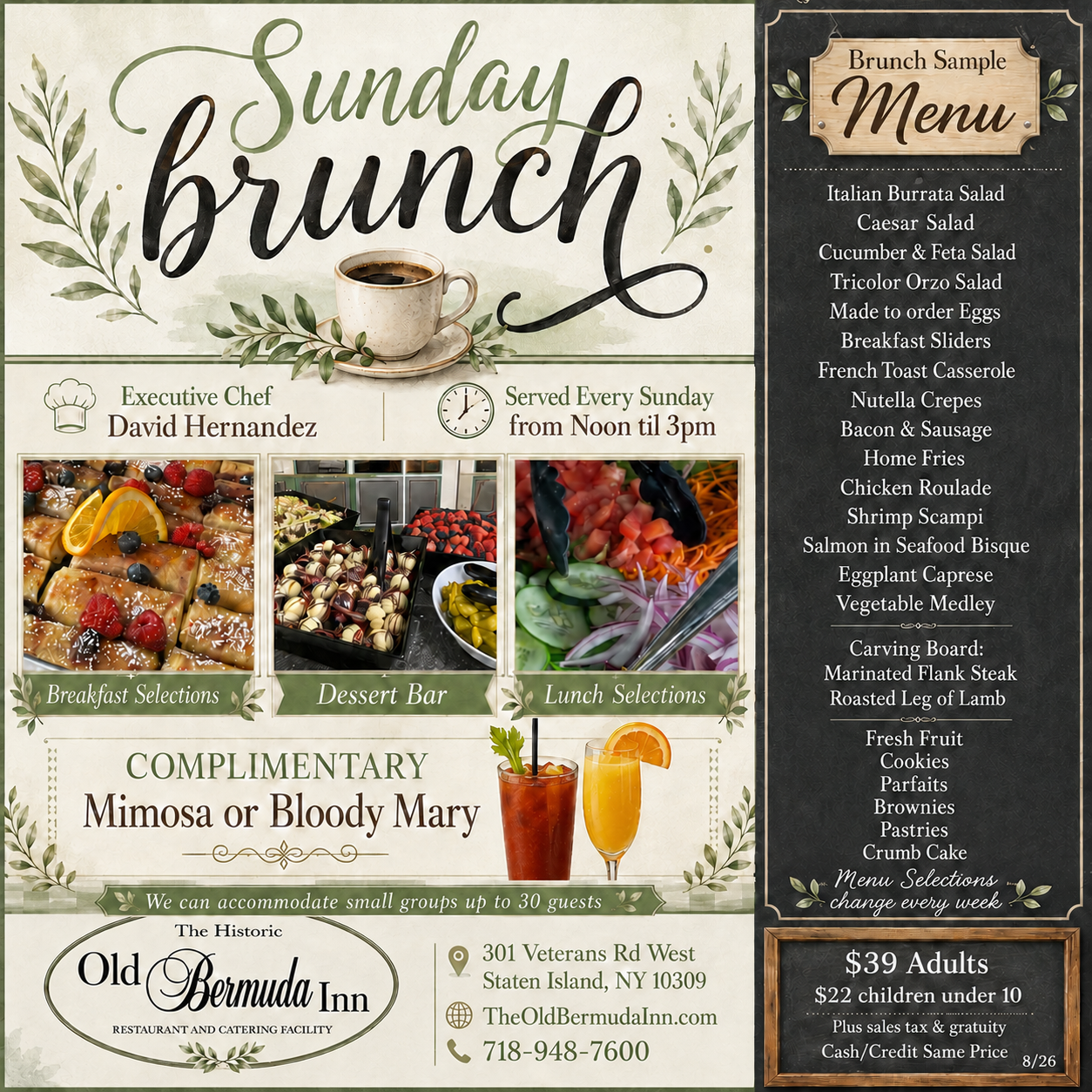 Sunday brunch

Executive Chef
David Hernandez

Served Every Sunday
from Noon til 3pm

Breakfast Selections

Dessert Bar

Lunch Selections

COMPLIMENTARY
Mimosa or Bloody Mary

We can accommodate small groups up to 30 guests

The Historic
Old Bermuda Inn
RESTAURANT AND CATERING FACILITY

301 Veterans Rd West
Staten Island, NY 10309

TheOldBermudaInn.com

718-948-7600

Brunch Sample
Menu

Italian Burrata Salad
Caesar Salad
Cucumber & Feta Salad
Tricolor Orzo Salad
Made to order Eggs
Breakfast Sliders
French Toast Casserole
Nutella Crepes
Bacon & Sausage
Home Fries
Chicken Roulade
Shrimp Scampi
Salmon in Seafood Bisque
Eggplant Caprese
Vegetable Medley

Carving Board:
Marinated Flank Steak
Roasted Leg of Lamb

Fresh Fruit
Cookies
Parfaits
Brownies
Pastries
Crumb Cake

Menu Selections
change every week

$39 Adults
$22 children under 10
Plus sales tax & gratuity
Cash/Credit Same Price
8/26